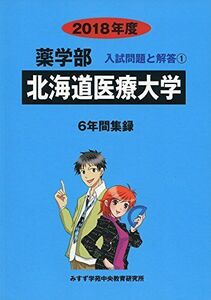 2018年度

薬学部 入試問題と解答①

北海道医療大学

6年間集録

みすず学苑中央教育研究所